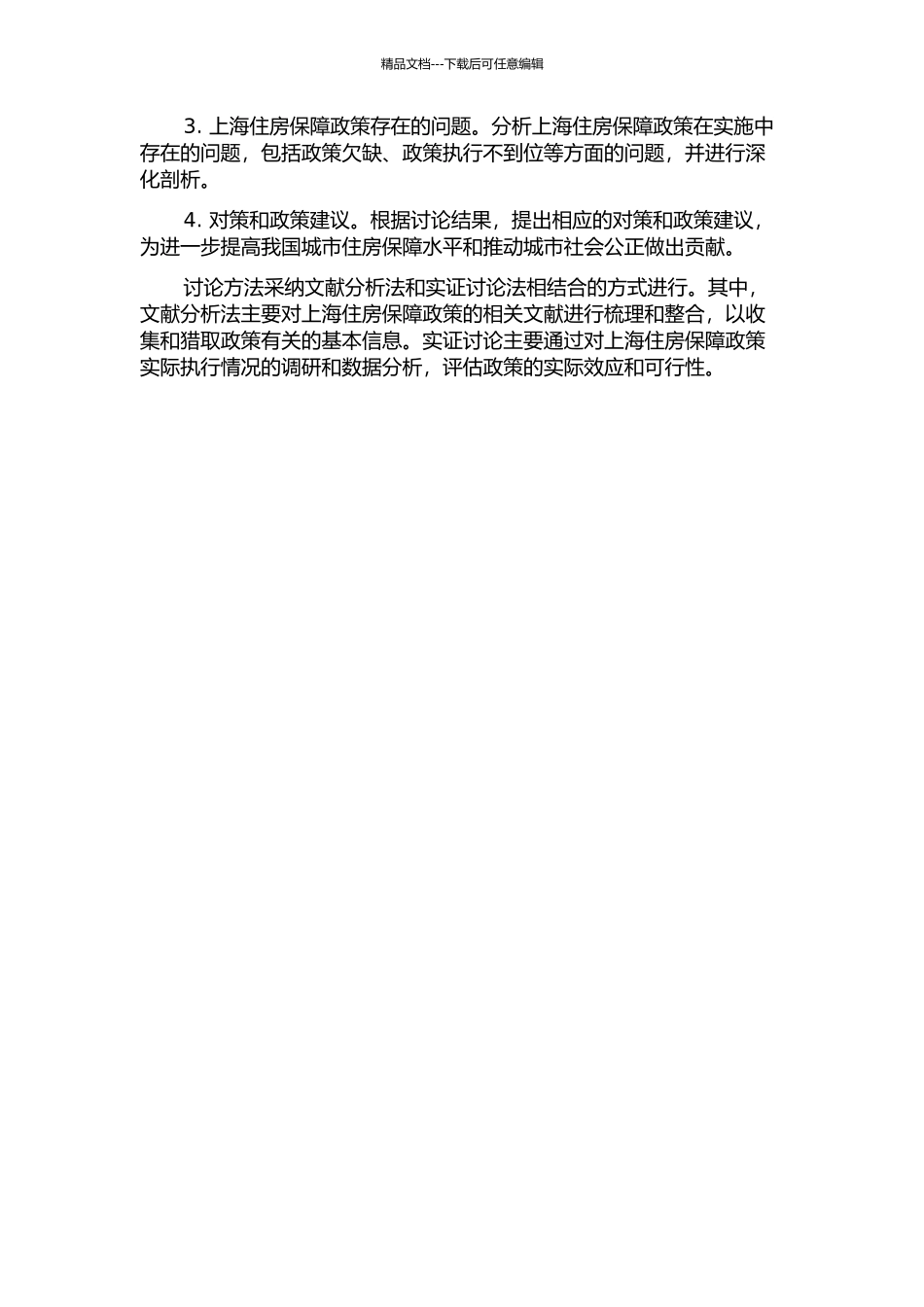 精品文档---下载后可任意编辑

3. 上海住房保障政策存在的问题。分析上海住房保障政策在实施中存在的问题，包括政策欠缺、政策执行不到位等方面的问题，并进行深化剖析。

4. 对策和政策建议。根据讨论结果，提出相应的对策和政策建议，为进一步提高我国城市住房保障水平和推动城市社会公正做出贡献。

讨论方法采纳文献分析法和实证讨论法相结合的方式进行。其中，文献分析法主要对上海住房保障政策的相关文献进行梳理和整合，以收集和猎取政策有关的基本信息。实证讨论主要通过对上海住房保障政策实际执行情况的调研和数据分析，评估政策的实际效应和可行性。